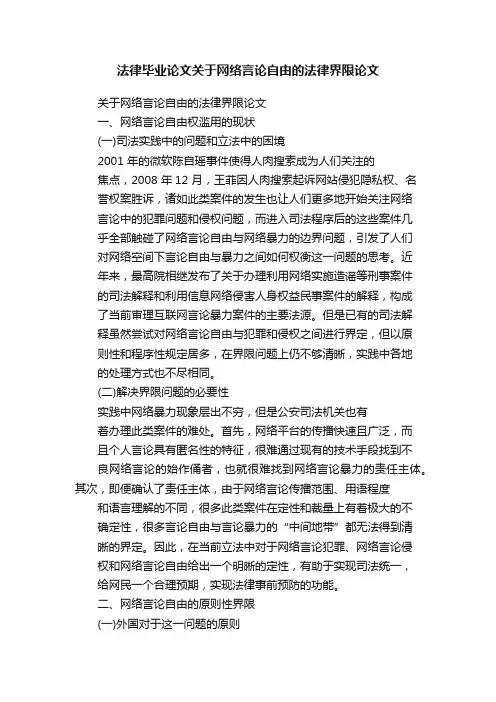 法律毕业论文关于网络言论自由的法律界限论文

关于网络言论自由的法律界限论文

一、网络言论自由权滥用的现状

(一)司法实践中的问题和立法中的困境

2001 年的微软陈自瑶事件使得人肉搜索成为人们关注的焦点，2008 年 12 月，王菲因人肉搜索起诉网站侵犯隐私权、名誉权案胜诉，诸如此类案件的发生也让人们更多地开始关注网络言论中的犯罪问题和侵权问题，而进入司法程序后的这些案件几乎全部触碰了网络言论自由与网络暴力的边界问题，引发了人们对网络空间下言论自由与暴力之间如何权衡这一问题的思考。近年来，最高院相继发布了关于办理利用网络实施造谣等刑事案件的司法解释和利用信息网络侵害人身权益民事案件的解释，构成了当前审理互联网言论暴力案件的主要法源。但是已有的司法解释虽然尝试对网络言论自由与犯罪和侵权之间进行界定，但以原则性和程序性规定居多，在界限问题上仍不够清晰，实践中各地的处理方式也不尽相同。

(二)解决界限问题的必要性

实践中网络暴力现象层出不穷，但是公安司法机关也有着办理此类案件的难处。首先，网络平台的传播快速且广泛，而且个人言论具有匿名性的特征，很难通过现有的技术手段找到不良网络言论的始作俑者，也就很难找到网络言论暴力的责任主体。其次，即便确认了责任主体，由于网络言论传播范围、用语程度和语言理解的不同，很多此类案件在定性和裁量上有着极大的不确定性，很多言论自由与言论暴力的“中间地带”都无法得到清晰的界定。因此，在当前立法中对于网络言论犯罪、网络言论侵权和网络言论自由给出一个明晰的定性，有助于实现司法统一，给网民一个合理预期，实现法律事前预防的功能。

二、网络言论自由的原则性界限

(一)外国对于这一问题的原则